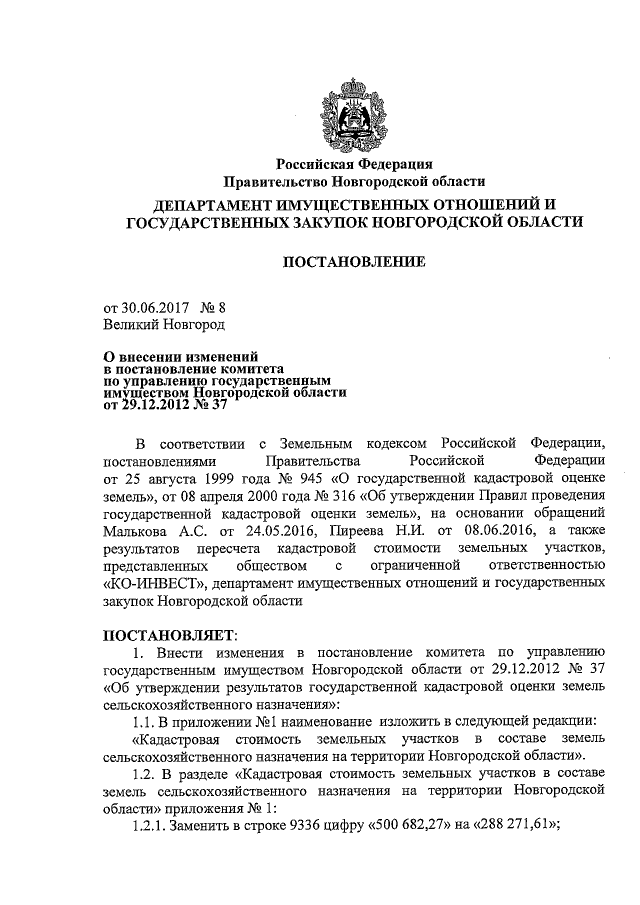 Российская Федерация
Правительство Новгородской области
ДЕПАРТАМЕНТ ИМУЩЕСТВЕННЫХ ОТНОШЕНИЙ И ГОСУДАРСТВЕННЫХ ЗАКУПОК НОВГОРОДСКОЙ ОБЛАСТИ

ПОСТАНОВЛЕНИЕ

от 30.06.2017 № 8
Великий Новгород

О внесении изменений в постановление комитета по управлению государственным имуществом Новгородской области от 29.12.2012 № 37

В соответствии с Земельным кодексом Российской Федерации, постановлениями Правительства Российской Федерации от 25 августа 1999 года № 945 «О государственной кадастровой оценке земель», от 08 апреля 2000 года № 316 «Об утверждении Правил проведения государственной кадастровой оценки земель», на основании обращений Малькова А.С. от 24.05.2016, Пиреева Н.И. от 08.06.2016, а также результатов пересчета кадастровой стоимости земельных участков, представленных обществом с ограниченной ответственностью «КО-ИНВЕСТ», департамент имущественных отношений и государственных закупок Новгородской области

ПОСТАНОВЛЯЕТ:
1. Внести изменения в постановление комитета по управлению государственным имуществом Новгородской области от 29.12.2012 № 37 «Об утверждении результатов государственной кадастровой оценки земель сельскохозяйственного назначения»:
1.1. В приложении №1 наименование изложить в следующей редакции:
«Кадастровая стоимость земельных участков в составе земель сельскохозяйственного назначения на территории Новгородской области».
1.2. В разделе «Кадастровая стоимость земельных участков в составе земель сельскохозяйственного назначения на территории Новгородской области» приложения № 1:
1.2.1. Заменить в строке 9336 цифру «500 682,27» на «288 271,61»;